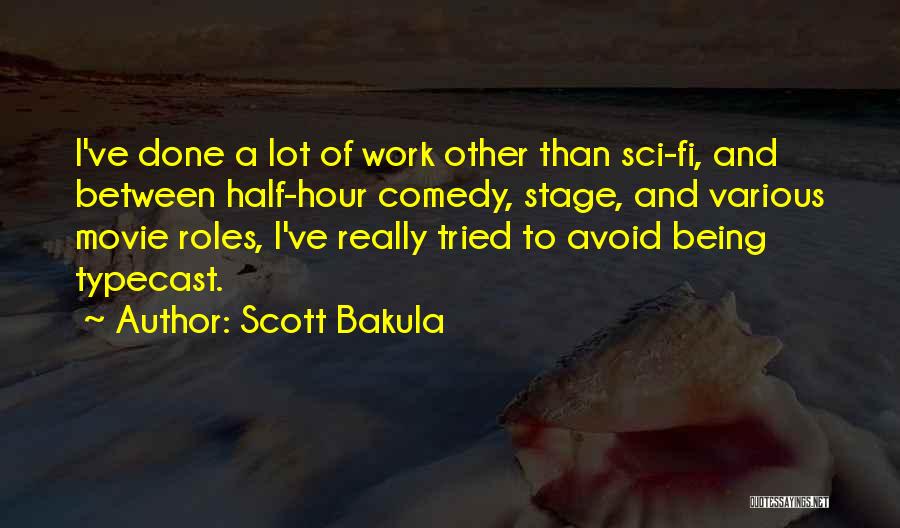 I've done a lot of work other than sci-fi, and between half-hour comedy, stage, and various movie roles, I've really tried to avoid being typecast.

~ Author: Scott Bakula

QUOTESSAYINGS.NET